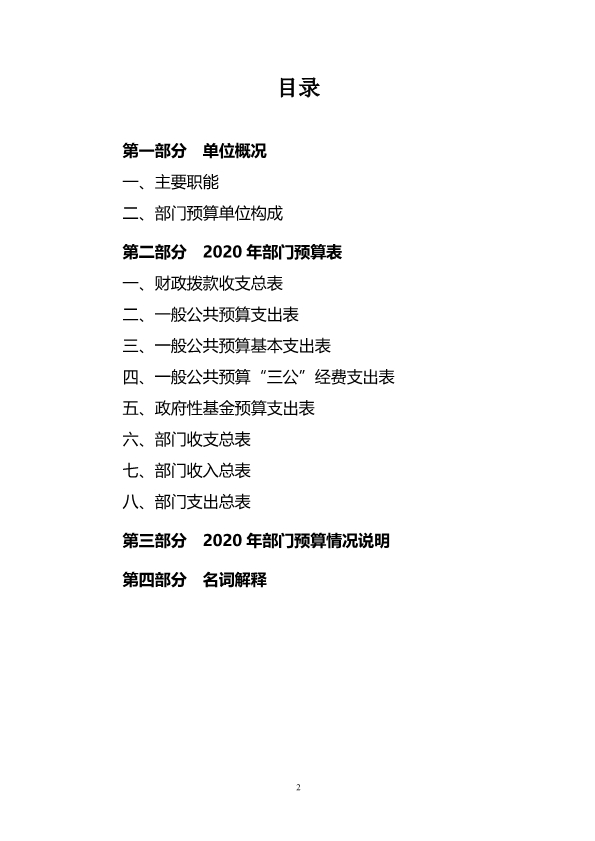 目录

第一部分　单位概况

一、主要职能

二、部门预算单位构成

第二部分　2020 年部门预算表

一、财政拨款收支总表

二、一般公共预算支出表

三、一般公共预算基本支出表

四、一般公共预算“三公”经费支出表

五、政府性基金预算支出表

六、部门收支总表

七、部门收入总表

八、部门支出总表

第三部分　2020 年部门预算情况说明

第四部分　名词解释

2